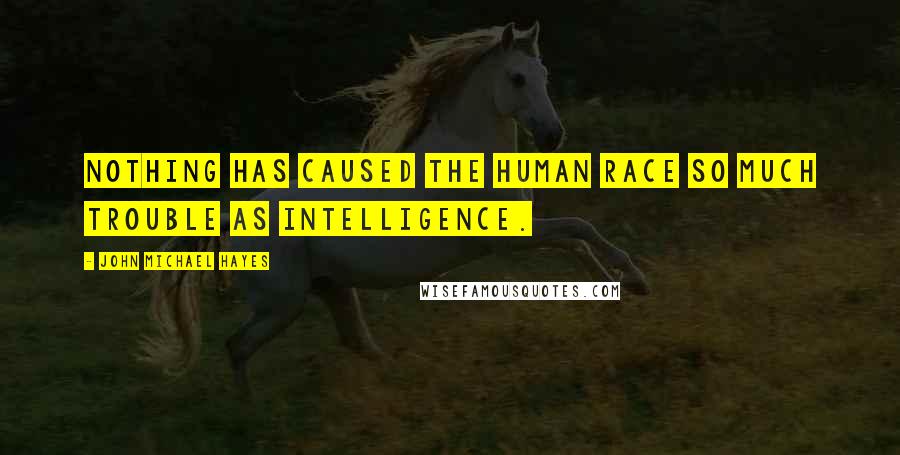 NOTHING HAS CAUSED THE HUMAN RACE SO MUCH TROUBLE AS INTELLIGENCE.

- JOHN MICHAEL HAYES

WISEFAMOUSQUOTES.COM